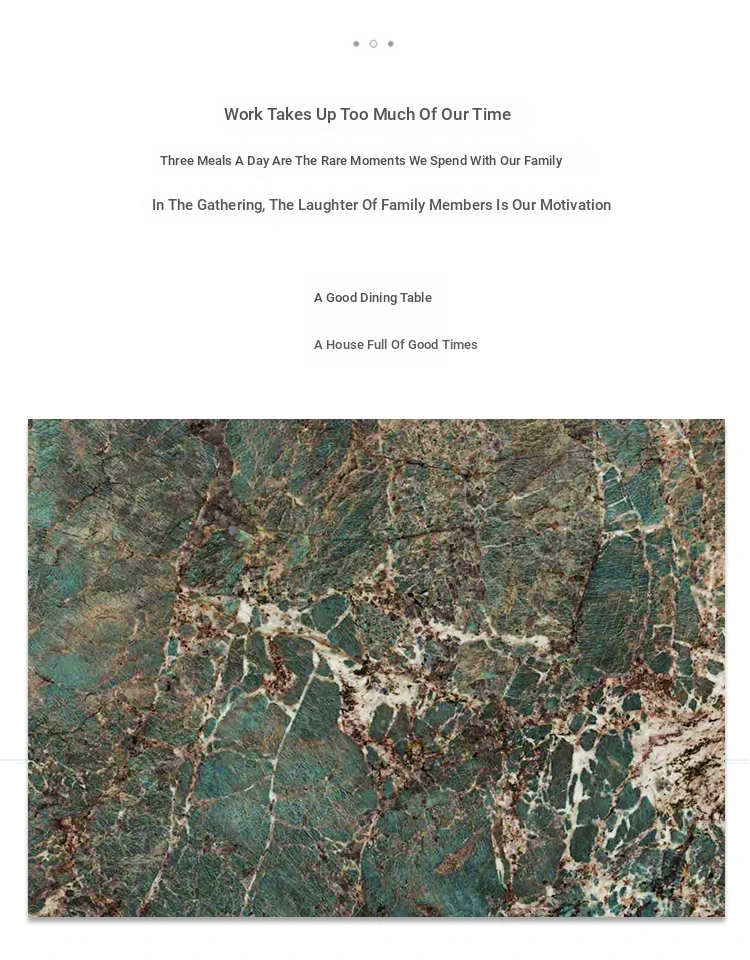 Work Takes Up Too Much Of Our Time

Three Meals A Day Are The Rare Moments We Spend With Our Family

In The Gathering, The Laughter Of Family Members Is Our Motivation

A Good Dining Table

A House Full Of Good Times